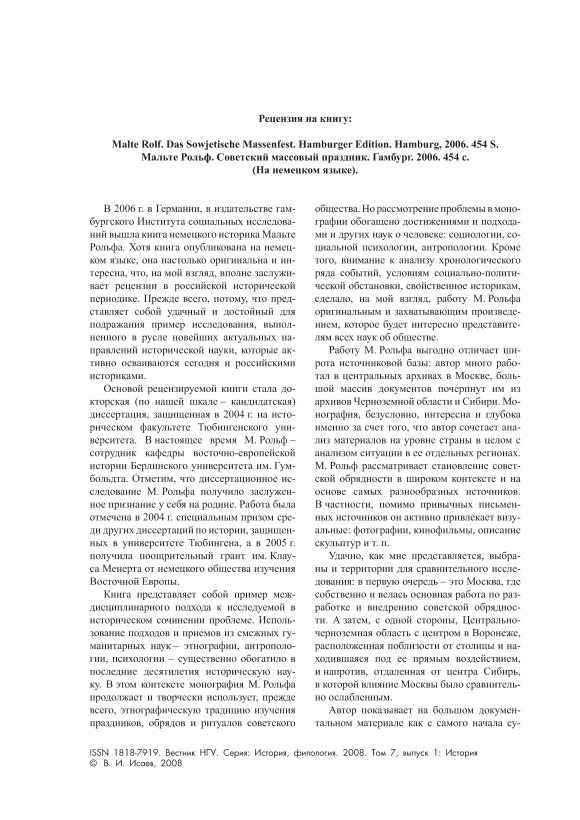 Рецензия на книгу:

Malte Rolf. Das Sowjetische Massenfest. Hamburger Edition. Hamburg, 2006. 454 S.
Мальте Рольф. Советский массовый праздник. Гамбург. 2006. 454 с.
(На немецком языке).

В 2006 г. в Германии, в издательстве гамбургского Института социальных исследований вышла книга немецкого историка Мальте Рольфа. Хотя книга опубликована на немецком языке, она настолько оригинальна и интересна, что, на мой взгляд, вполне заслуживает рецензии в российской исторической периодике. Прежде всего, потому, что представляет собой удачный и достойный для подражания пример исследования, выполненного в русле новейших актуальных направлений исторической науки, которые активно осваиваются сегодня и российскими историками.

Основой рецензируемой книги стала докторская (по нашей шкале – кандидатская) диссертация, защищенная в 2004 г. на историческом факультете Тюбингенского университета. В настоящее время М. Рольф – сотрудник кафедры восточно-европейской истории Берлинского университета им. Гумбольдта. Отметим, что диссертационное исследование М. Рольфа получило заслуженное признание у себя на родине. Работа была отмечена в 2004 г. специальным призом среди других диссертаций по истории, защищенных в университете Тюбингена, а в 2005 г. получила поощрительный грант им. Клауса Менерта от немецкого общества изучения Восточной Европы.

Книга представляет собой пример междисциплинарного подхода к исследуемой в историческом сочинении проблеме. Использование подходов и приемов из смежных гуманитарных наук – этнографии, антропологии, психологии – существенно обогатило в последние десятилетия историческую науку. В этом контексте монография М. Рольфа продолжает и творчески использует, прежде всего, этнографическую традицию изучения праздников, обрядов и ритуалов советского общества. Но рассмотрение проблемы в монографии обогащено достижениями и подходами и других наук о человеке: социологии, социальной психологии, антропологии. Кроме того, внимание к анализу хронологического ряда событий, условиям социально-политической обстановки, свойственное историкам, сделало, на мой взгляд, работу М. Рольфа оригинальным и захватывающим произведением, которое будет интересно представителям всех наук об обществе.

Работу М. Рольфа выгодно отличает широта источниковой базы: автор много работал в центральных архивах в Москве, большой массив документов почерпнут им из архивов Черноземной области и Сибири. Монография, безусловно, интересна и глубока именно за счет того, что автор сочетает анализ материалов на уровне страны в целом с анализом ситуации в ее отдельных регионах. М. Рольф рассматривает становление советской обрядности в широком контексте и на основе самых разнообразных источников. В частности, помимо привычных письменных источников он активно привлекает визуальные: фотографии, кинофильмы, описание скульптур и т. п.

Удачно, как мне представляется, выбраны и территории для сравнительного исследования: в первую очередь – это Москва, где собственно и велась основная работа по разработке и внедрению советской обрядности. А затем, с одной стороны, Центрально-черноземная область с центром в Воронеже, расположенная поблизости от столицы и находившаяся под ее прямым воздействием, и напротив, отдаленная от центра Сибирь, в которой влияние Москвы было сравнительно ослабленным.

Автор показывает на большом документальном материале как с самого начала су-

ISSN 1818-7919. Вестник НГУ. Серия: История, филология. 2008. Том 7, выпуск 1: История
© В. И. Исаев, 2008